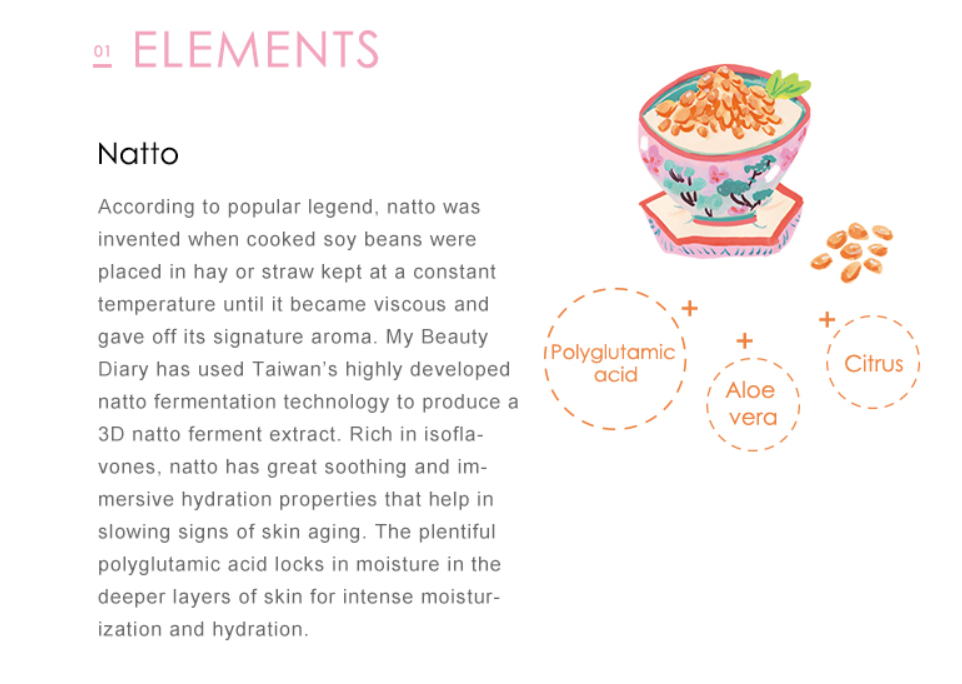 01 ELEMENTS

Natto

According to popular legend, natto was invented when cooked soy beans were placed in hay or straw kept at a constant temperature until it became viscous and gave off its signature aroma. My Beauty Diary has used Taiwan's highly developed natto fermentation technology to produce a 3D natto ferment extract. Rich in isoflavones, natto has great soothing and immersive hydration properties that help in slowing signs of skin aging. The plentiful polyglutamic acid locks in moisture in the deeper layers of skin for intense moisturization and hydration.

Polyglutamic acid

+

Aloe vera

+

Citrus

+